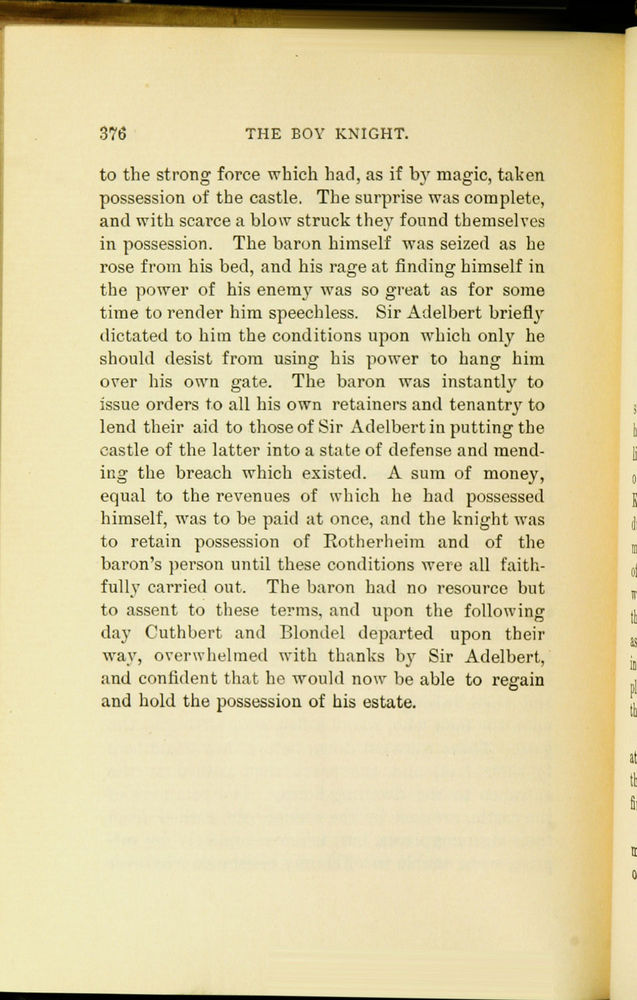 376 THE BOY KNIGHT.

to the strong force which had, as if by magic, taken possession of the castle. The surprise was complete, and with scarce a blow struck they found themselves in possession. The baron himself was seized as he rose from his bed, and his rage at finding himself in the power of his enemy was so great as for some time to render him speechless. Sir Adelbert briefly dictated to him the conditions upon which only he should desist from using his power to hang him over his own gate. The baron was instantly to issue orders to all his own retainers and tenantry to lend their aid to those of Sir Adelbert in putting the castle of the latter into a state of defense and mending the breach which existed. A sum of money, equal to the revenues of which he had possessed himself, was to be paid at once, and the knight was to retain possession of Rotherheim and of the baron's person until these conditions were all faithfully carried out. The baron had no resource but to assent to these terms, and upon the following day Cuthbert and Blondel departed upon their way, overwhelmed with thanks by Sir Adelbert, and confident that he would now be able to regain and hold the possession of his estate.